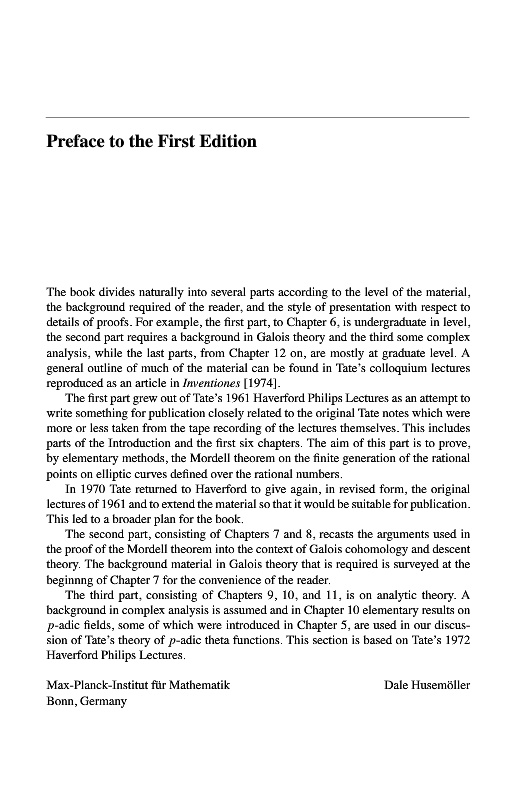 Preface to the First Edition

The book divides naturally into several parts according to the level of the material, the background required of the reader, and the style of presentation with respect to details of proofs. For example, the first part, to Chapter 6, is undergraduate in level, the second part requires a background in Galois theory and the third some complex analysis, while the last parts, from Chapter 12 on, are mostly at graduate level. A general outline of much of the material can be found in Tate's colloquium lectures reproduced as an article in Inventiones [1974].

The first part grew out of Tate's 1961 Haverford Philips Lectures as an attempt to write something for publication closely related to the original Tate notes which were more or less taken from the tape recording of the lectures themselves. This includes parts of the Introduction and the first six chapters. The aim of this part is to prove, by elementary methods, the Mordell theorem on the finite generation of the rational points on elliptic curves defined over the rational numbers.

In 1970 Tate returned to Haverford to give again, in revised form, the original lectures of 1961 and to extend the material so that it would be suitable for publication. This led to a broader plan for the book.

The second part, consisting of Chapters 7 and 8, recasts the arguments used in the proof of the Mordell theorem into the context of Galois cohomology and descent theory. The background material in Galois theory that is required is surveyed at the beginnng of Chapter 7 for the convenience of the reader.

The third part, consisting of Chapters 9, 10, and 11, is on analytic theory. A background in complex analysis is assumed and in Chapter 10 elementary results on $p$-adic fields, some of which were introduced in Chapter 5, are used in our discussion of Tate's theory of $p$-adic theta functions. This section is based on Tate's 1972 Haverford Philips Lectures.

Max-Planck-Institut für Mathematik
Bonn, Germany

Dale Husemöller